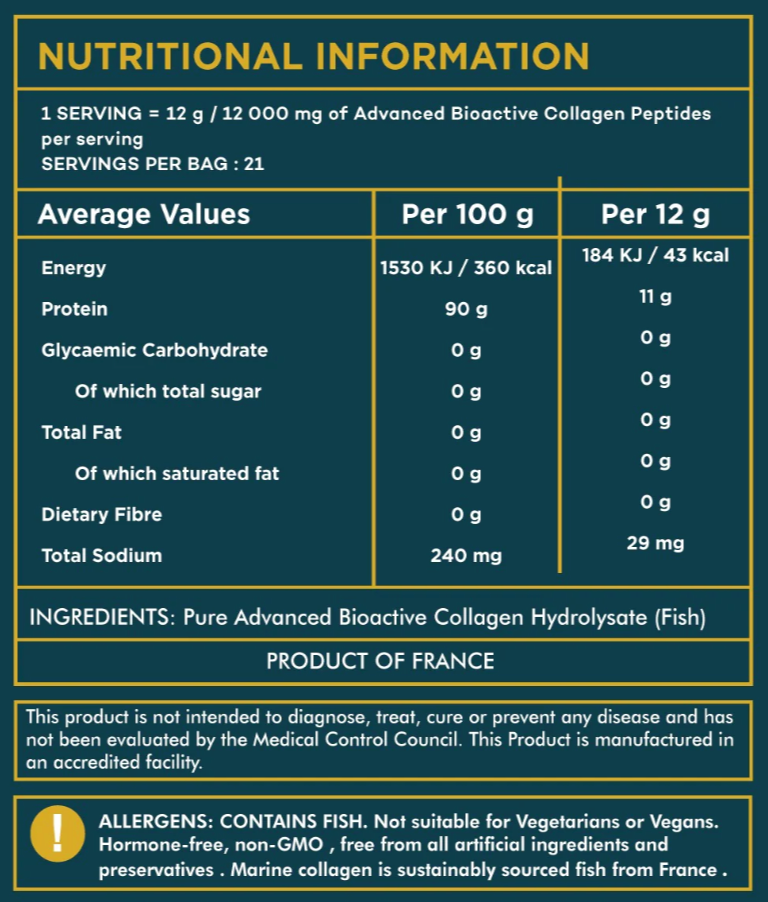 NUTRITIONAL INFORMATION

1 SERVING = 12 g / 12 000 mg of Advanced Bioactive Collagen Peptides per serving
SERVINGS PER BAG : 21

| Average Values | Per 100 g | Per 12 g |
|---|---|---|
| Energy | 1530 KJ / 360 kcal | 184 KJ / 43 kcal |
| Protein | 90 g | 11 g |
| Glycaemic Carbohydrate | 0 g | 0 g |
| Of which total sugar | 0 g | 0 g |
| Total Fat | 0 g | 0 g |
| Of which saturated fat | 0 g | 0 g |
| Dietary Fibre | 0 g | 0 g |
| Total Sodium | 240 mg | 29 mg |

INGREDIENTS: Pure Advanced Bioactive Collagen Hydrolysate (Fish)

PRODUCT OF FRANCE

This product is not intended to diagnose, treat, cure or prevent any disease and has not been evaluated by the Medical Control Council. This Product is manufactured in an accredited facility.

!

ALLERGENS: CONTAINS FISH. Not suitable for Vegetarians or Vegans. Hormone-free, non-GMO , free from all artificial ingredients and preservatives . Marine collagen is sustainably sourced fish from France .